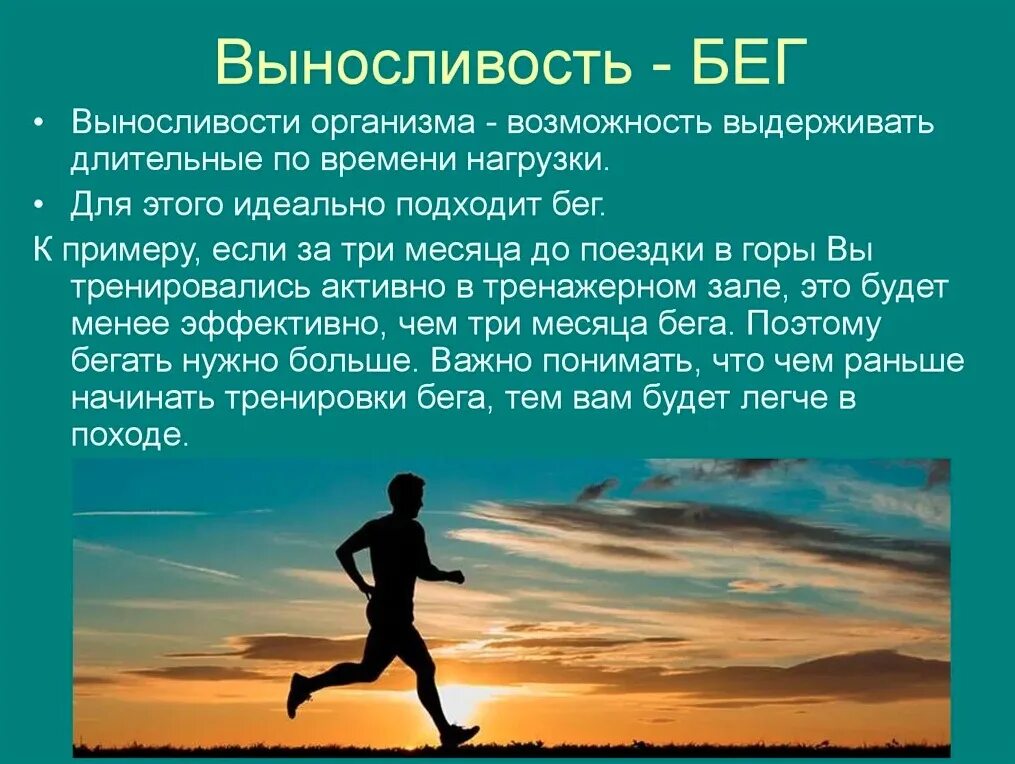 Выносливость - БЕГ

• Выносливости организма - возможность выдерживать длительные по времени нагрузки.

• Для этого идеально подходит бег.

К примеру, если за три месяца до поездки в горы Вы тренировались активно в тренажерном зале, это будет менее эффективно, чем три месяца бега. Поэтому бегать нужно больше. Важно понимать, что чем раньше начинать тренировки бега, тем вам будет легче в походе.